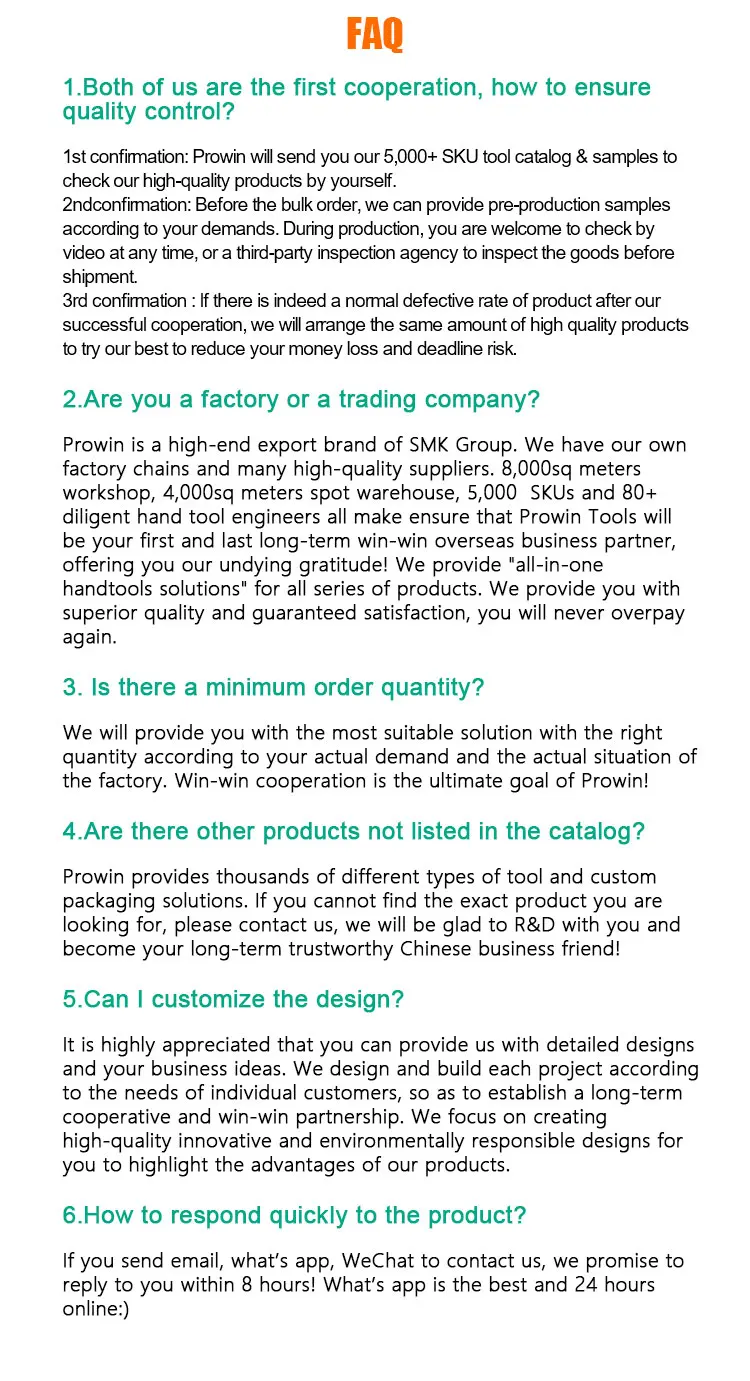 FAQ

1.Both of us are the first cooperation, how to ensure quality control?

1st confirmation: Prowin will send you our 5,000+ SKU tool catalog & samples to check our high-quality products by yourself.
2ndconfirmation: Before the bulk order, we can provide pre-production samples according to your demands. During production, you are welcome to check by video at any time, or a third-party inspection agency to inspect the goods before shipment.
3rd confirmation : If there is indeed a normal defective rate of product after our successful cooperation, we will arrange the same amount of high quality products to try our best to reduce your money loss and deadline risk.

2.Are you a factory or a trading company?

Prowin is a high-end export brand of SMK Group. We have our own factory chains and many high-quality suppliers. 8,000sq meters workshop, 4,000sq meters spot warehouse, 5,000 SKUs and 80+ diligent hand tool engineers all make ensure that Prowin Tools will be your first and last long-term win-win overseas business partner, offering you our undying gratitude! We provide "all-in-one handtools solutions" for all series of products. We provide you with superior quality and guaranteed satisfaction, you will never overpay again.

3. Is there a minimum order quantity?

We will provide you with the most suitable solution with the right quantity according to your actual demand and the actual situation of the factory. Win-win cooperation is the ultimate goal of Prowin!

4.Are there other products not listed in the catalog?

Prowin provides thousands of different types of tool and custom packaging solutions. If you cannot find the exact product you are looking for, please contact us, we will be glad to R&D with you and become your long-term trustworthy Chinese business friend!

5.Can I customize the design?

It is highly appreciated that you can provide us with detailed designs and your business ideas. We design and build each project according to the needs of individual customers, so as to establish a long-term cooperative and win-win partnership. We focus on creating high-quality innovative and environmentally responsible designs for you to highlight the advantages of our products.

6.How to respond quickly to the product?

If you send email, what's app, WeChat to contact us, we promise to reply to you within 8 hours! What's app is the best and 24 hours online:)